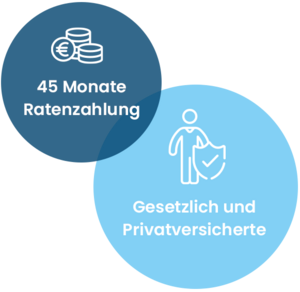 €

45 Monate Ratenzahlung

Gesetzlich und Privatversicherte